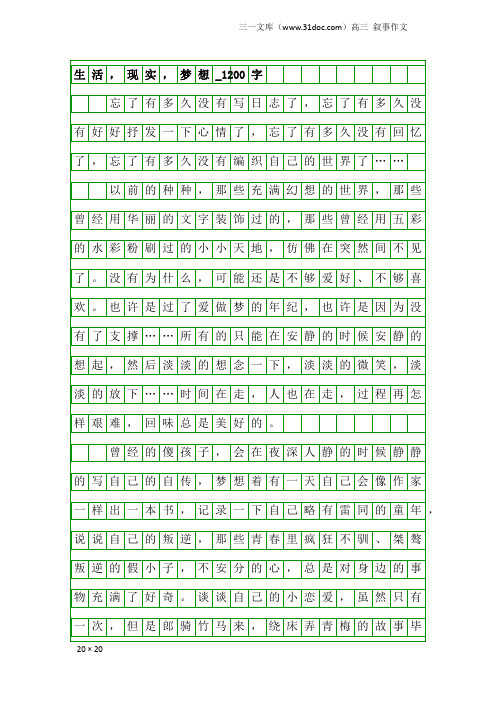 三一文库（www.31doc.com）高三 叙事作文

生活，现实，梦想_1200字

忘了有多久没有写日志了，忘了有多久没有好好抒发一下心情了，忘了有多久没有回忆了，忘了有多久没有编织自己的世界了……

以前的种种，那些充满幻想的世界，那些曾经用华丽的文字装饰过的，那些曾经用五彩的水彩粉刷过的小小天地，仿佛在突然间不见了。没有为什么，可能还是不够爱好、不够喜欢。也许是过了爱做梦的年纪，也许是因为没有了支撑……所有的只能在安静的时候安静的想起，然后淡淡的想念一下，淡淡的微笑，淡淡的放下……时间在走，人也在走，过程再怎样艰难，回味总是美好的。

曾经的傻孩子，会在夜深人静的时候静静的写自己的自传，梦想着有一天自己会像作家一样出一本书，记录一下自己略有雷同的童年，说说自己的叛逆，那些青春里疯狂不驯、桀骜叛逆的假小子，不安分的心，总是对身边的事物充满了好奇。谈谈自己的小恋爱，虽然只有一次，但是郎骑竹马来，绕床弄青梅的故事毕

20×20